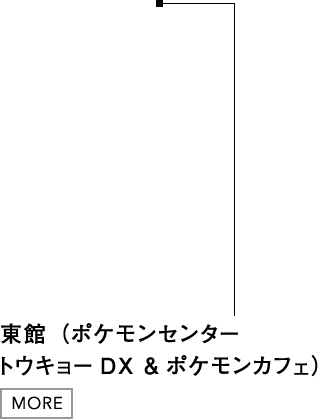 東館（ポケモンセンタートウキョー DX & ポケモンカフェ）

MORE